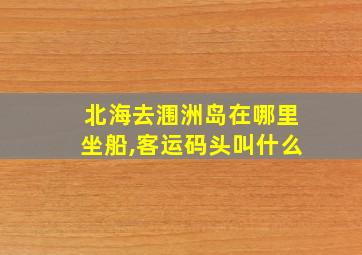 北海去涠洲岛在哪里坐船,客运码头叫什么